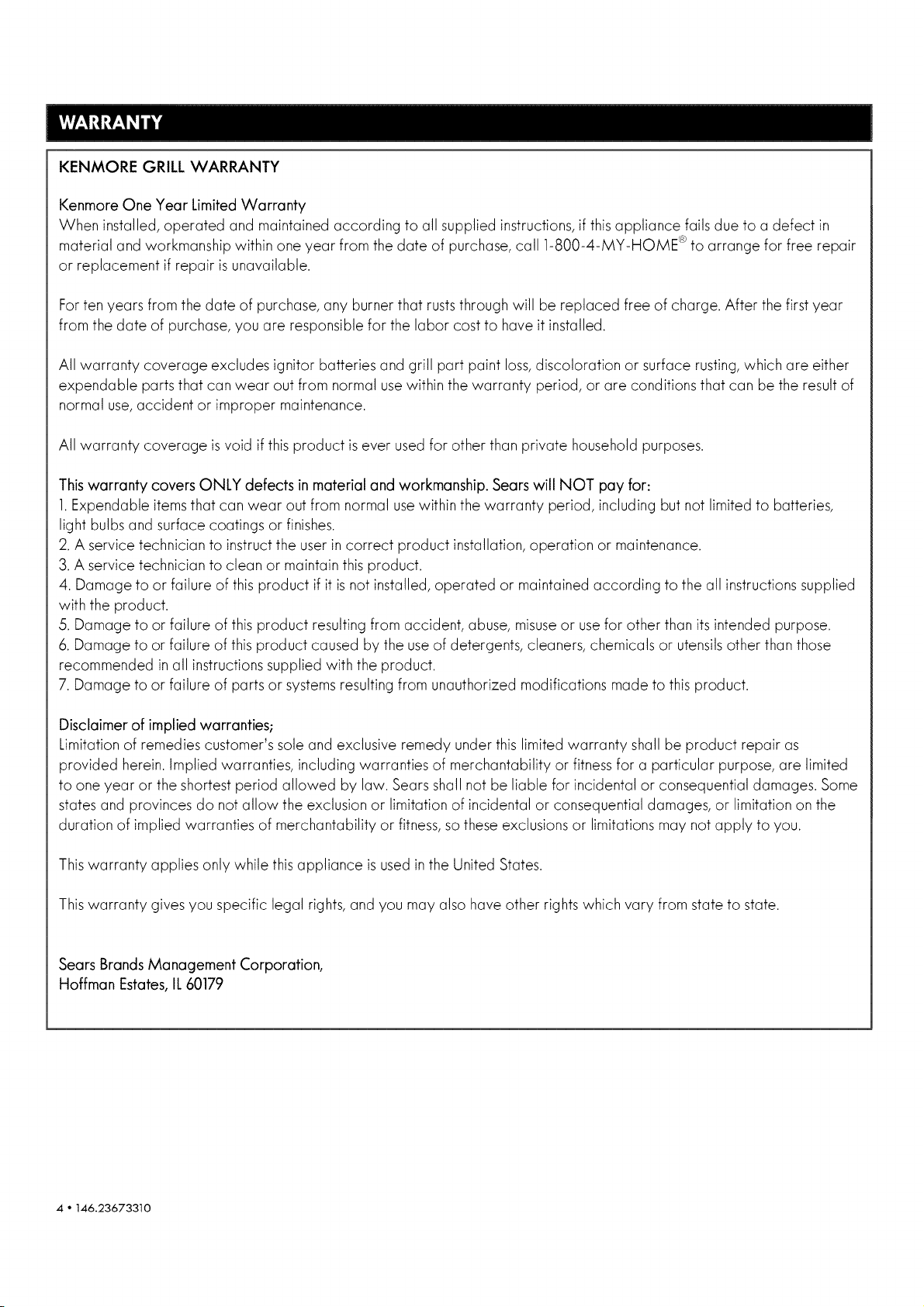 WARRANTY

KENMORE GRILL WARRANTY

Kenmore One Year Limited Warranty
When installed, operated and maintained according to all supplied instructions, if this appliance fails due to a defect in material and workmanship within one year from the date of purchase, call 1-800-4-MY-HOME® to arrange for free repair or replacement if repair is unavailable.

For ten years from the date of purchase, any burner that rusts through will be replaced free of charge. After the first year from the date of purchase, you are responsible for the labor cost to have it installed.

All warranty coverage excludes ignitor batteries and grill part paint loss, discoloration or surface rusting, which are either expendable parts that can wear out from normal use within the warranty period, or are conditions that can be the result of normal use, accident or improper maintenance.

All warranty coverage is void if this product is ever used for other than private household purposes.

This warranty covers ONLY defects in material and workmanship. Sears will NOT pay for:
1. Expendable items that can wear out from normal use within the warranty period, including but not limited to batteries, light bulbs and surface coatings or finishes.
2. A service technician to instruct the user in correct product installation, operation or maintenance.
3. A service technician to clean or maintain this product.
4. Damage to or failure of this product if it is not installed, operated or maintained according to the all instructions supplied with the product.
5. Damage to or failure of this product resulting from accident, abuse, misuse or use for other than its intended purpose.
6. Damage to or failure of this product caused by the use of detergents, cleaners, chemicals or utensils other than those recommended in all instructions supplied with the product.
7. Damage to or failure of parts or systems resulting from unauthorized modifications made to this product.

Disclaimer of implied warranties;
Limitation of remedies customer's sole and exclusive remedy under this limited warranty shall be product repair as provided herein. Implied warranties, including warranties of merchantability or fitness for a particular purpose, are limited to one year or the shortest period allowed by law. Sears shall not be liable for incidental or consequential damages. Some states and provinces do not allow the exclusion or limitation of incidental or consequential damages, or limitation on the duration of implied warranties of merchantability or fitness, so these exclusions or limitations may not apply to you.

This warranty applies only while this appliance is used in the United States.

This warranty gives you specific legal rights, and you may also have other rights which vary from state to state.

Sears Brands Management Corporation,
Hoffman Estates, IL 60179

4 • 146.23673310